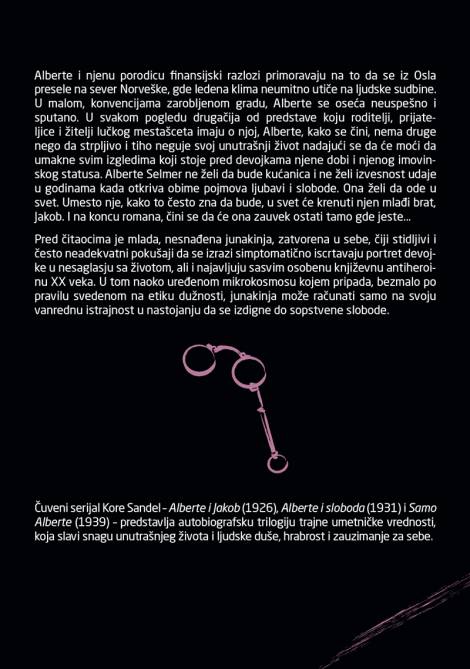 Alberte i njenu porodicu finansijski razlozi primoravaju na to da se iz Osla presele na sever Norveške, gde ledena klima neumitno utiče na ljudske sudbine. U malom, konvencijama zarobljenom gradu, Alberte se oseća neuspešno i sputano. U svakom pogledu drugačija od predstave koju roditelji, prijateljice i žitelji lučkog mestašceta imaju o njoj, Alberte, kako se čini, nema druge nego da strpljivo i tiho neguje svoj unutrašnji život nadajući se da će moći da umakne svim izgledima koji stoje pred devojkama njene dobi i njenog imovinskog statusa. Alberte Selmer ne želi da bude kućanica i ne želi izvesnost udaje u godinama kada otkriva obime pojmova ljubavi i slobode. Ona želi da ode u svet. Umesto nje, kako to često zna da bude, u svet će krenuti njen mlađi brat, Jakob. I na koncu romana, čini se da će ona zauvek ostati tamo gde jeste...

Pred čitaocima je mlada, nesnađena junakinja, zatvorena u sebe, čiji stidljivi i često neadekvatni pokušaji da se izrazi simptomatično iscrtavaju portret devojke u nesaglasju sa životom, ali i najavljuju sasvim osobenu književnu antiheroinu XX veka. U tom naoko uređenom mikrokosmosu kojem pripada, bezmalo po pravilu svedenom na etiku dužnosti, junakinja može računati samo na svoju vanrednu istrajnost u nastojanju da se izdigne do sopstvene slobode.

Čuveni serijal Kore Sandel – Alberte i Jakob (1926), Alberte i sloboda (1931) i Samo Alberte (1939) – predstavlja autobiografsku trilogiju trajne umetničke vrednosti, koja slavi snagu unutrašnjeg života i ljudske duše, hrabrost i zauzimanje za sebe.